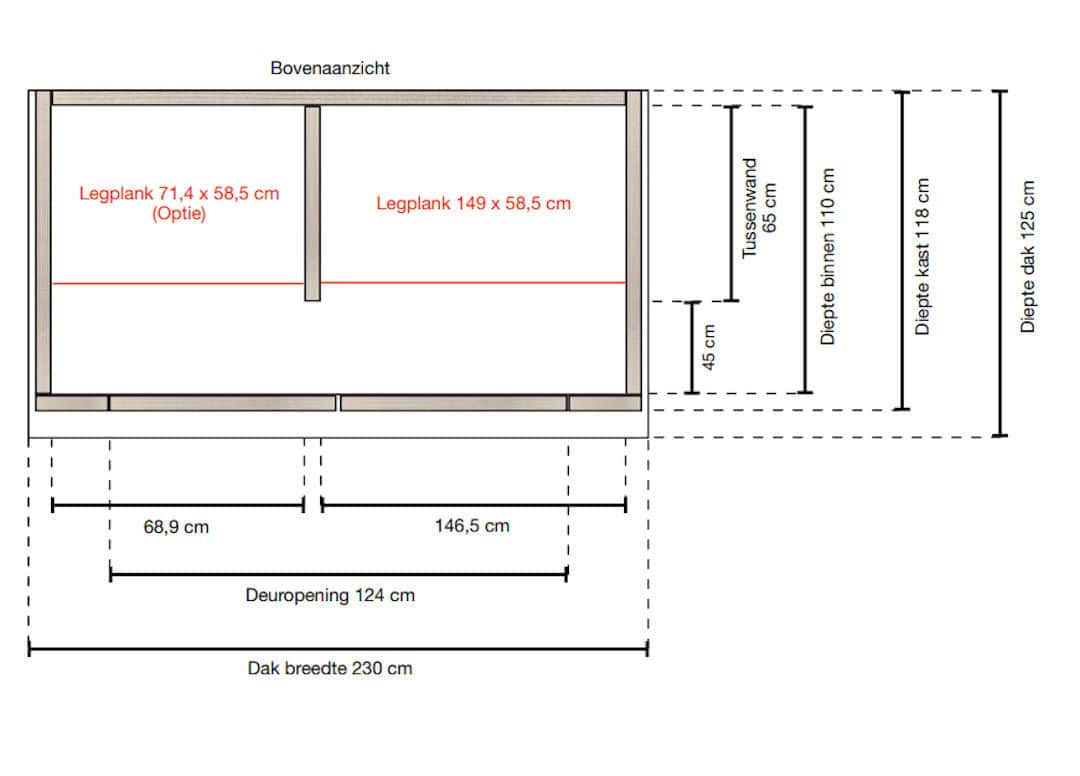 Bovenaanzicht

Legplank 71,4 x 58,5 cm
(Optie)

Legplank 149 x 58,5 cm

Tussenwand
65 cm

45 cm

Diepte binnen 110 cm

Diepte kast 118 cm

Diepte dak 125 cm

68,9 cm

146,5 cm

Deuropening 124 cm

Dak breedte 230 cm